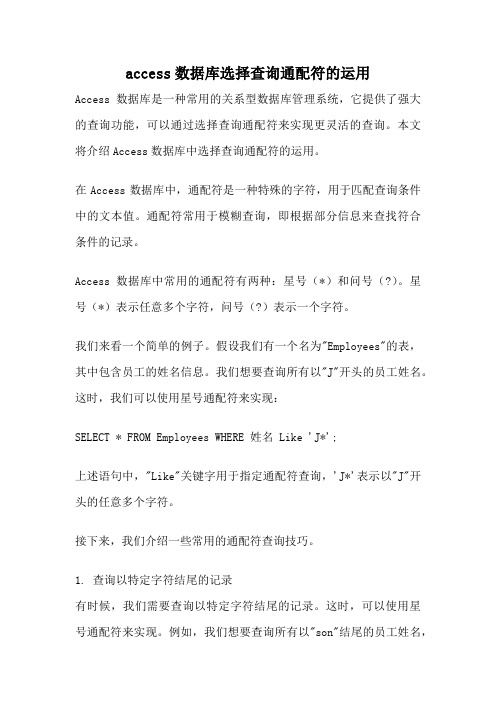 access 数据库选择查询通配符的运用

Access 数据库是一种常用的关系型数据库管理系统，它提供了强大的查询功能，可以通过选择查询通配符来实现更灵活的查询。本文将介绍 Access 数据库中选择查询通配符的运用。

在 Access 数据库中，通配符是一种特殊的字符，用于匹配查询条件中的文本值。通配符常用于模糊查询，即根据部分信息来查找符合条件的记录。

Access 数据库中常用的通配符有两种：星号（*）和问号（?）。星号（*）表示任意多个字符，问号（?）表示一个字符。

我们来看一个简单的例子。假设我们有一个名为"Employees"的表，其中包含员工的姓名信息。我们想要查询所有以"J"开头的员工姓名。这时，我们可以使用星号通配符来实现：

SELECT * FROM Employees WHERE 姓名 Like 'J*';

上述语句中，"Like"关键字用于指定通配符查询，'J*'表示以"J"开头的任意多个字符。

接下来，我们介绍一些常用的通配符查询技巧。

1. 查询以特定字符结尾的记录
有时候，我们需要查询以特定字符结尾的记录。这时，可以使用星号通配符来实现。例如，我们想要查询所有以"son"结尾的员工姓名，